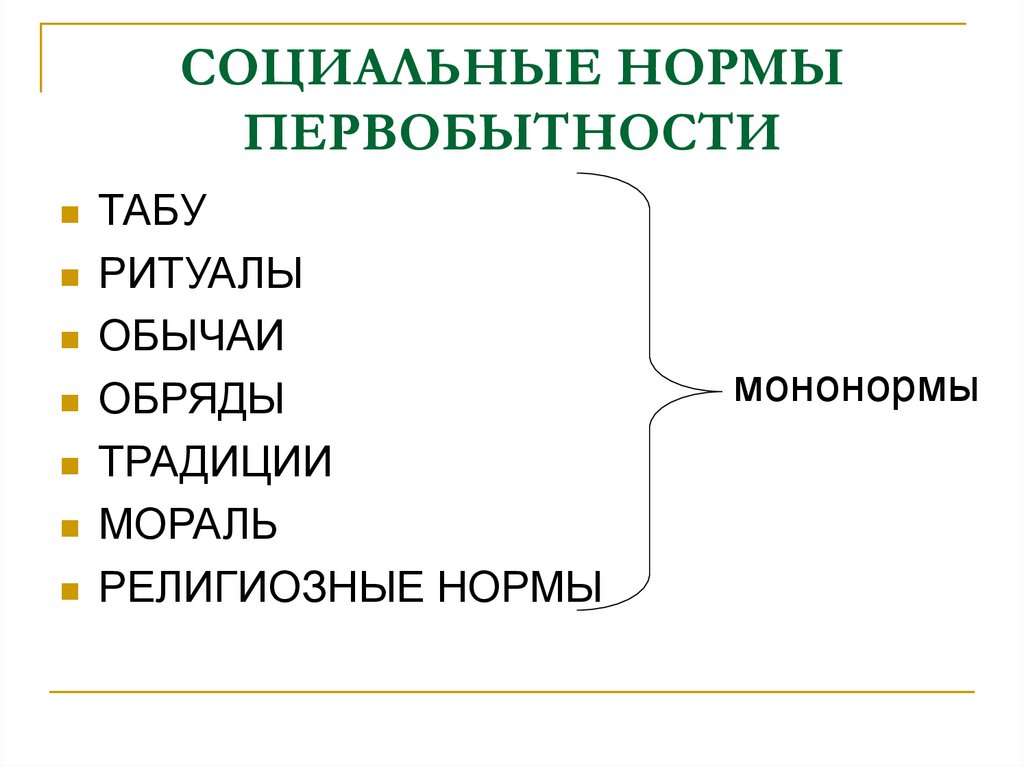 СОЦИАЛЬНЫЕ НОРМЫ ПЕРВОБЫТНОСТИ

• ТАБУ
• РИТУАЛЫ
• ОБЫЧАИ
• ОБРЯДЫ
• ТРАДИЦИИ
• МОРАЛЬ
• РЕЛИГИОЗНЫЕ НОРМЫ

мононормы